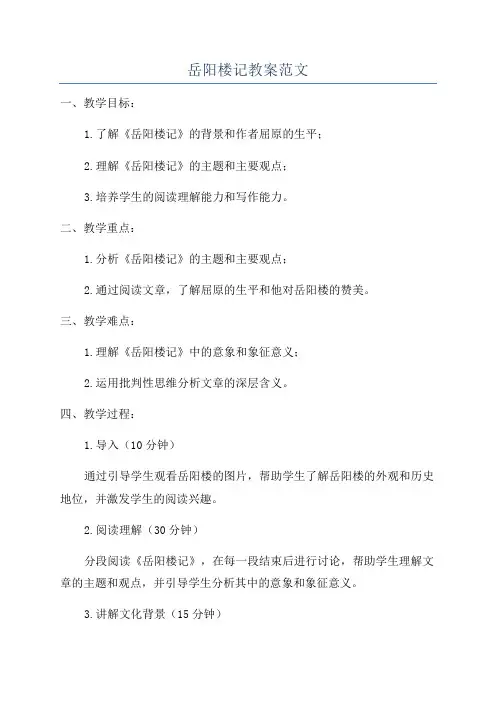 岳阳楼记教案范文

一、教学目标：

1.了解《岳阳楼记》的背景和作者屈原的生平；

2.理解《岳阳楼记》的主题和主要观点；

3.培养学生的阅读理解能力和写作能力。

二、教学重点：

1.分析《岳阳楼记》的主题和主要观点；

2.通过阅读文章，了解屈原的生平和他对岳阳楼的赞美。

三、教学难点：

1.理解《岳阳楼记》中的意象和象征意义；

2.运用批判性思维分析文章的深层含义。

四、教学过程：

1.导入（10分钟）

通过引导学生观看岳阳楼的图片，帮助学生了解岳阳楼的外观和历史地位，并激发学生的阅读兴趣。

2.阅读理解（30分钟）

分段阅读《岳阳楼记》，在每一段结束后进行讨论，帮助学生理解文章的主题和观点，并引导学生分析其中的意象和象征意义。

3.讲解文化背景（15分钟）